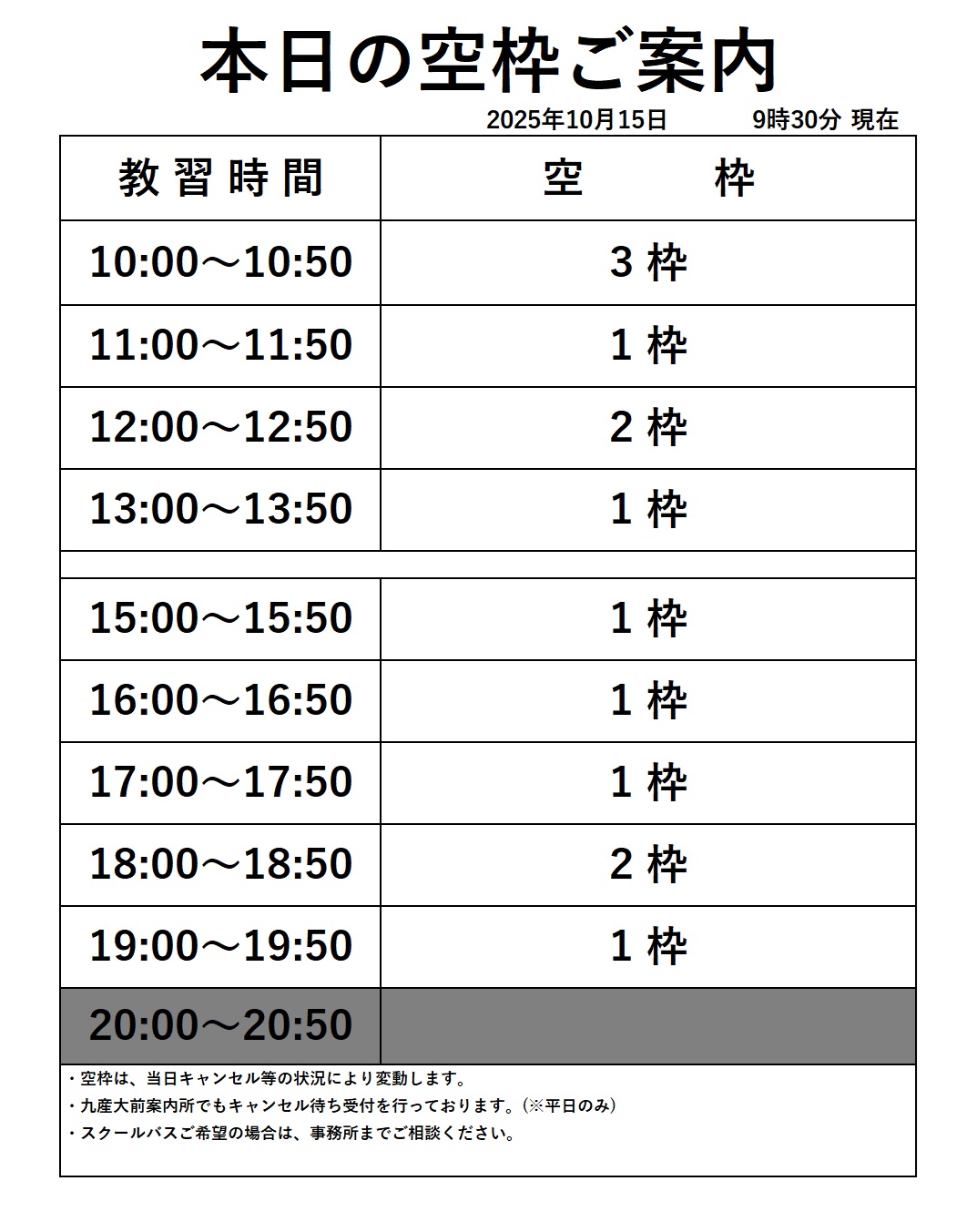 本日の空枠ご案内

2025年10月15日 9時30分 現在

| 教習時間 | 空 枠 |
|---|---|
| 10:00～10:50 | 3枠 |
| 11:00～11:50 | 1枠 |
| 12:00～12:50 | 2枠 |
| 13:00～13:50 | 1枠 |
| | |
| 15:00～15:50 | 1枠 |
| 16:00～16:50 | 1枠 |
| 17:00～17:50 | 1枠 |
| 18:00～18:50 | 2枠 |
| 19:00～19:50 | 1枠 |
| 20:00～20:50 | |

・空枠は、当日キャンセル等の状況により変動します。
・九産大前案内所でもキャンセル待ち受付を行っております。(※平日のみ)
・スクールバスご希望の場合は、事務所までご相談ください。